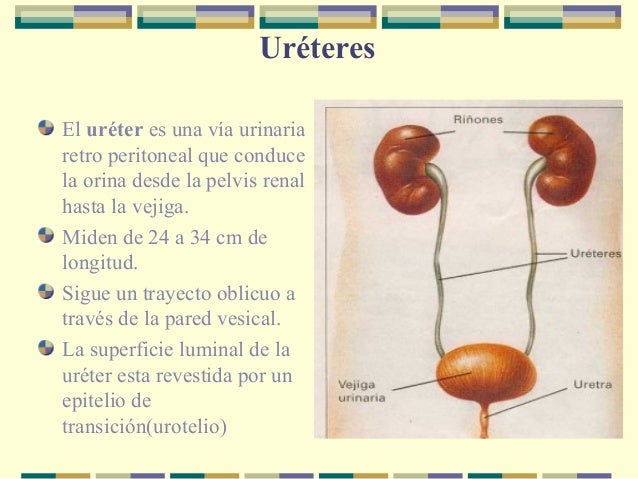 Uréteres

• El uréter es una vía urinaria retro peritoneal que conduce la orina desde la pelvis renal hasta la vejiga.
• Miden de 24 a 34 cm de longitud.
• Sigue un trayecto oblicuo a través de la pared vesical.
• La superficie luminal de la uréter esta revestida por un epitelio de transición(urotelio)

Riñones

Uréteres

Vejiga urinaria

Uretra